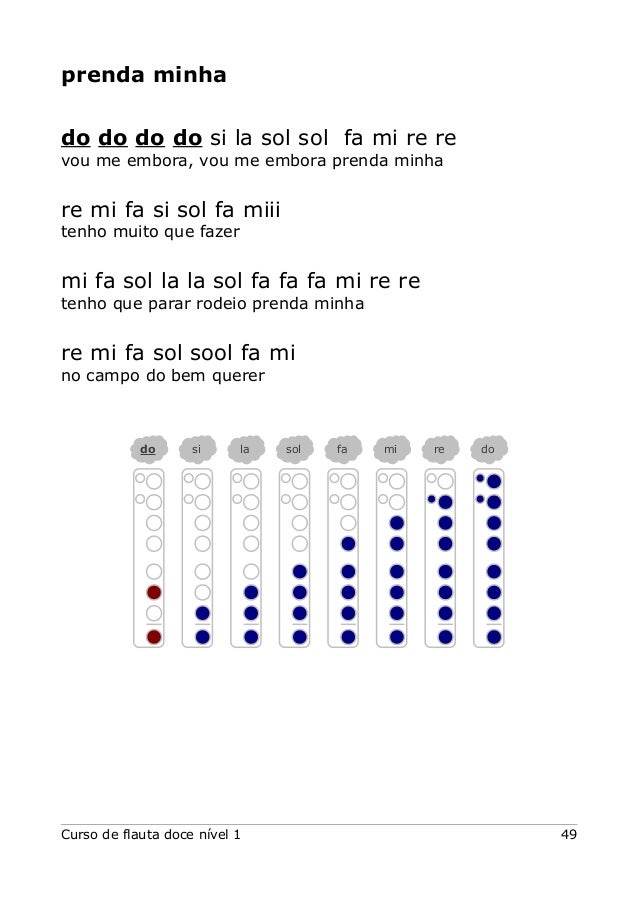 prenda minha

do do do do si la sol sol fa mi re re
vou me embora, vou me embora prenda minha

re mi fa si sol fa miii
tenho muito que fazer

mi fa sol la la sol fa fa fa mi re re
tenho que parar rodeio prenda minha

re mi fa sol sool fa mi
no campo do bem querer

do si la sol fa mi re do

Curso de flauta doce nível 1 49